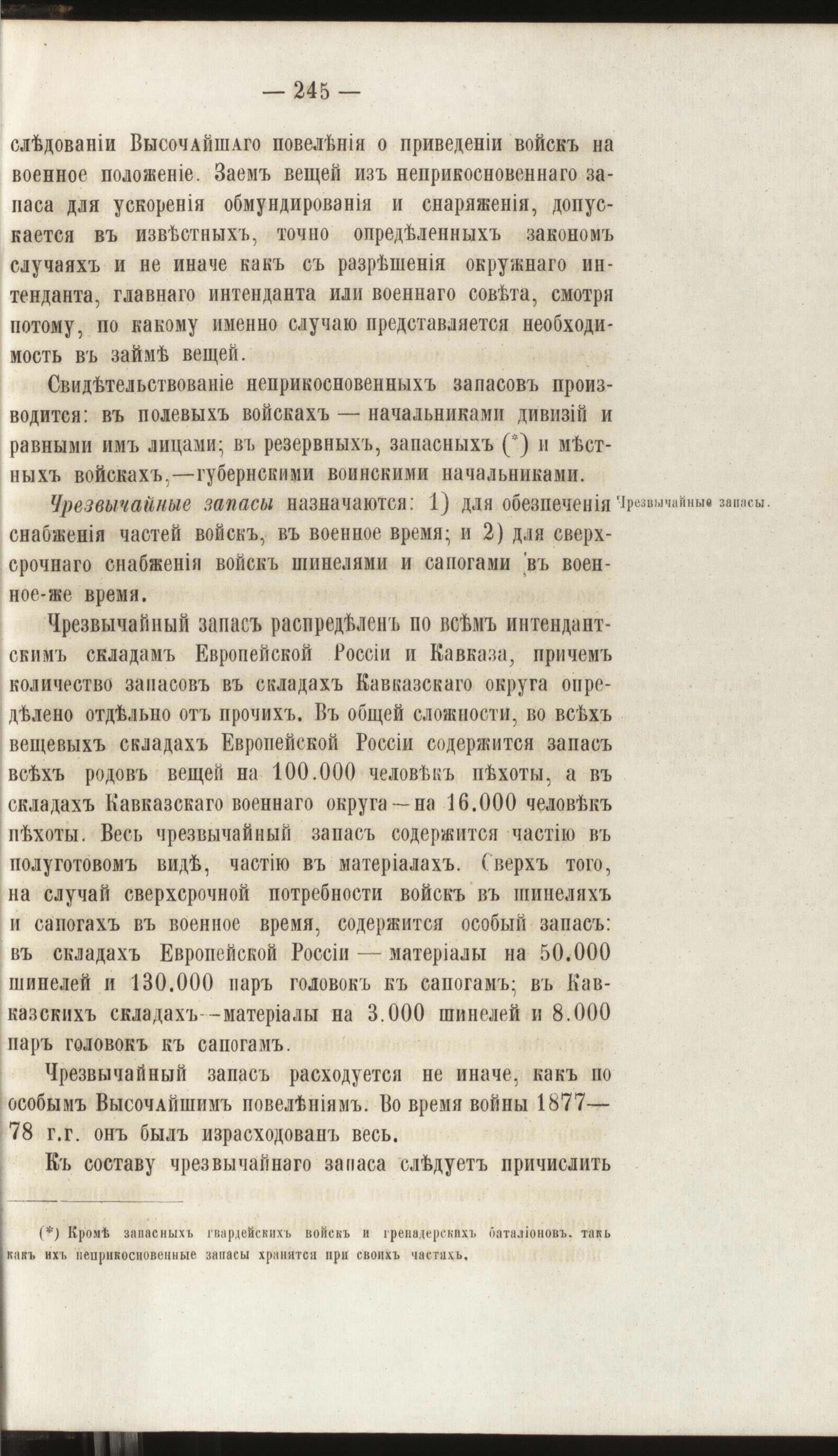 — 245 —

слѣдованіи Высочайшаго повелѣнія о приведеніи войскъ на военное положеніе. Заемъ вещей изъ неприкосновеннаго запаса для ускоренія обмундированія и снаряженія, допускается въ извѣстныхъ, точно опредѣленныхъ закономъ случаяхъ и не иначе какъ съ разрѣшенія окружнаго интенданта, главнаго интенданта или военнаго совѣта, смотря потому, по какому именно случаю представляется необходимость въ займѣ вещей.

Свидѣтельствованіе неприкосновенныхъ запасовъ производится: въ полевыхъ войскахъ — начальниками дивизій и равными имъ лицами; въ резервныхъ, запасныхъ (*) и мѣстныхъ войскахъ,—губернскими воинскими начальниками.

Чрезвычайные запасы.

Чрезвычайные запасы назначаются: 1) для обезпеченія снабженія частей войскъ, въ военное время; и 2) для сверхсрочнаго снабженія войскъ шинелями и сапогами въ военное-же время.

Чрезвычайный запасъ распредѣленъ по всѣмъ интендантскимъ складамъ Европейской Россіи и Кавказа, причемъ количество запасовъ въ складахъ Кавказскаго округа опредѣлено отдѣльно отъ прочихъ. Въ общей сложности, во всѣхъ вещевыхъ складахъ Европейской Россіи содержится запасъ всѣхъ родовъ вещей на 100.000 человѣкъ пѣхоты, а въ складахъ Кавказскаго военнаго округа—на 16.000 человѣкъ пѣхоты. Весь чрезвычайный запасъ содержится частію въ полуготовомъ видѣ, частію въ матеріалахъ. Сверхъ того, на случай сверхсрочной потребности войскъ въ шинеляхъ и сапогахъ въ военное время, содержится особый запасъ: въ складахъ Европейской Россіи — матеріалы на 50.000 шинелей и 130.000 паръ головокъ къ сапогамъ; въ Кавказскихъ складахъ--матеріалы на 3.000 шинелей и 8.000 паръ головокъ къ сапогамъ.

Чрезвычайный запасъ расходуется не иначе, какъ по особымъ Высочайшимъ повелѣніямъ. Во время войны 1877—78 г.г. онъ былъ израсходованъ весь.

Къ составу чрезвычайнаго запаса слѣдуетъ причислить

(*) Кромѣ запасныхъ гвардейскихъ войскъ и гренадерскихъ баталіоновъ, такъ какъ ихъ неприкосновенные запасы хранятся при своихъ частяхъ.